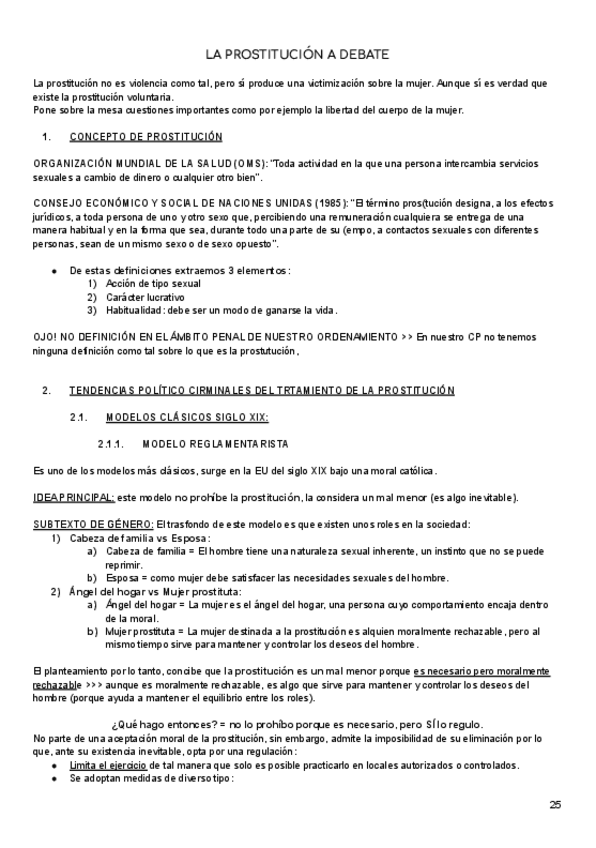 LA PROSTITUCIÓN A DEBATE

La prostitución no es violencia como tal, pero sí produce una victimización sobre la mujer. Aunque sí es verdad que existe la prostitución voluntaria.
Pone sobre la mesa cuestiones importantes como por ejemplo la libertad del cuerpo de la mujer.

1. CONCEPTO DE PROSTITUCIÓN

ORGANIZACIÓN MUNDIAL DE LA SALUD (OMS): "Toda actividad en la que una persona intercambia servicios sexuales a cambio de dinero o cualquier otro bien".

CONSEJO ECONÓMICO Y SOCIAL DE NACIONES UNIDAS (1985): "El término pros(tución designa, a los efectos jurídicos, a toda persona de uno y otro sexo que, percibiendo una remuneración cualquiera se entrega de una manera habitual y en la forma que sea, durante todo una parte de su (empo, a contactos sexuales con diferentes personas, sean de un mismo sexo o de sexo opuesto".

● De estas definiciones extraemos 3 elementos:
1) Acción de tipo sexual
2) Carácter lucrativo
3) Habitualidad: debe ser un modo de ganarse la vida.

OJO! NO DEFINICIÓN EN EL ÁMBITO PENAL DE NUESTRO ORDENAMIENTO >> En nuestro CP no tenemos ninguna definición como tal sobre lo que es la prostutución,

2. TENDENCIAS POLÍTICO CIRMINALES DEL TRTAMIENTO DE LA PROSTITUCIÓN

2.1. MODELOS CLÁSICOS SIGLO XIX:

2.1.1. MODELO REGLAMENTARISTA

Es uno de los modelos más clásicos, surge en la EU del siglo XIX bajo una moral católica.

IDEA PRINCIPAL: este modelo no prohíbe la prostitución, la considera un mal menor (es algo inevitable).

SUBTEXTO DE GÉNERO: El trasfondo de este modelo es que existen unos roles en la sociedad:
1) Cabeza de familia vs Esposa:
a) Cabeza de familia = El hombre tiene una naturaleza sexual inherente, un instinto que no se puede reprimir.
b) Esposa = como mujer debe satisfacer las necesidades sexuales del hombre.
2) Ángel del hogar vs Mujer prostituta:
a) Ángel del hogar = La mujer es el ángel del hogar, una persona cuyo comportamiento encaja dentro de la moral.
b) Mujer prostituta = La mujer destinada a la prostitución es alquien moralmente rechazable, pero al mismo tiempo sirve para mantener y controlar los deseos del hombre.

El planteamiento por lo tanto, concibe que la prostitución es un mal menor porque es necesario pero moralmente rechazable >>> aunque es moralmente rechazable, es algo que sirve para mantener y controlar los deseos del hombre (porque ayuda a mantener el equilibrio entre los roles).

¿Qué hago entonces? = no lo prohíbo porque es necesario, pero SÍ lo regulo.
No parte de una aceptación moral de la prostitución, sin embargo, admite la imposibilidad de su eliminación por lo que, ante su existencia inevitable, opta por una regulación:
● Limita el ejercicio de tal manera que solo es posible practicarlo en locales autorizados o controlados.
● Se adoptan medidas de diverso tipo:

25